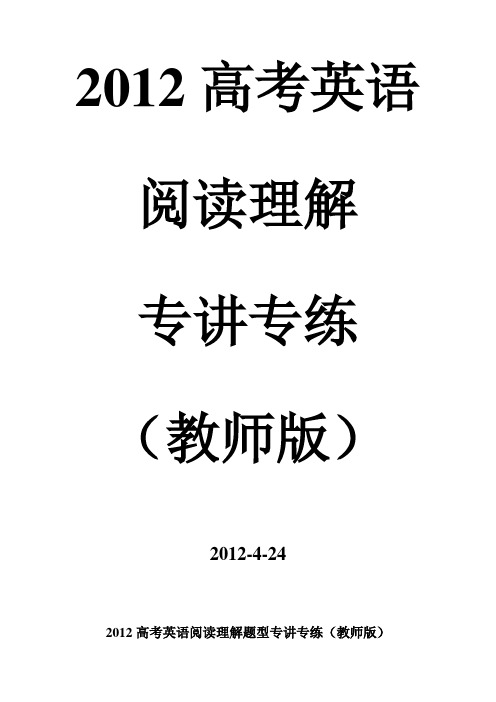 2012 高考英语

阅读理解

专讲专练

（教师版）

2012-4-24

2012 高考英语阅读理解题型专讲专练（教师版）